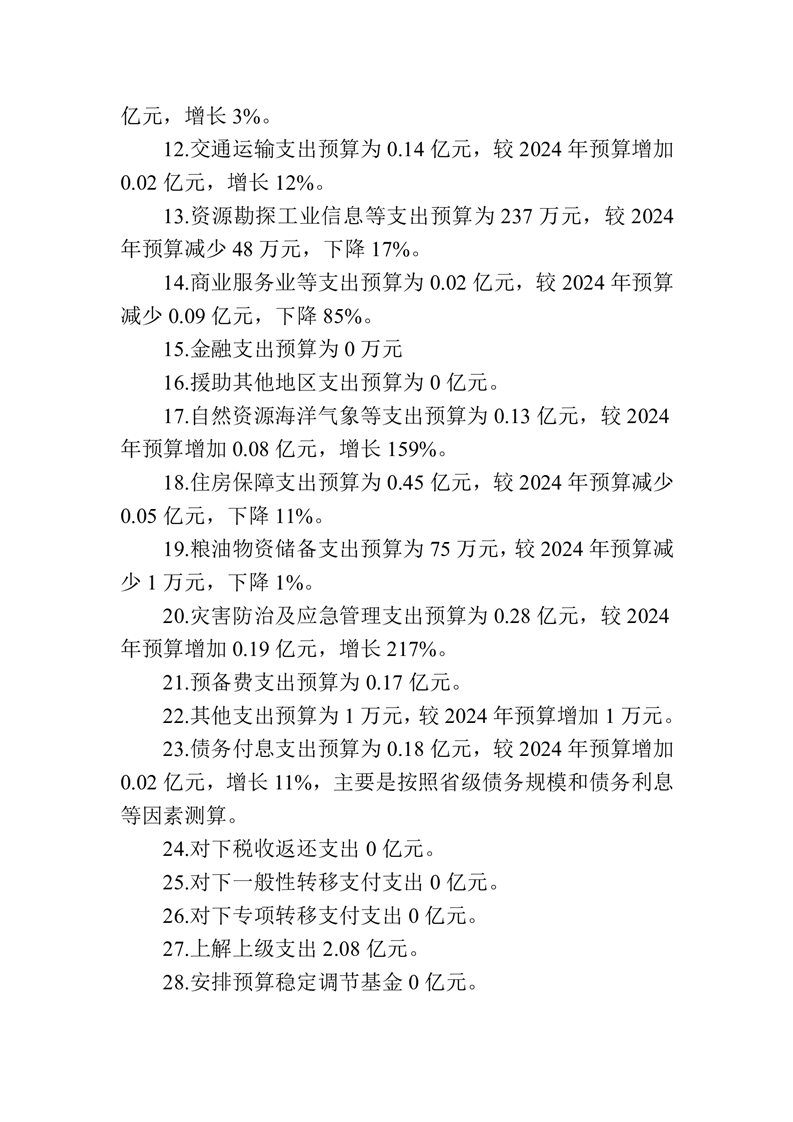 亿元，增长 3%。

12.交通运输支出预算为 0.14 亿元，较 2024 年预算增加 0.02 亿元，增长 12%。

13.资源勘探工业信息等支出预算为 237 万元，较 2024 年预算减少 48 万元，下降 17%。

14.商业服务业等支出预算为 0.02 亿元，较 2024 年预算减少 0.09 亿元，下降 85%。

15.金融支出预算为 0 万元

16.援助其他地区支出预算为 0 亿元。

17.自然资源海洋气象等支出预算为 0.13 亿元，较 2024 年预算增加 0.08 亿元，增长 159%。

18.住房保障支出预算为 0.45 亿元，较 2024 年预算减少 0.05 亿元，下降 11%。

19.粮油物资储备支出预算为 75 万元，较 2024 年预算减少 1 万元，下降 1%。

20.灾害防治及应急管理支出预算为 0.28 亿元，较 2024 年预算增加 0.19 亿元，增长 217%。

21.预备费支出预算为 0.17 亿元。

22.其他支出预算为 1 万元，较 2024 年预算增加 1 万元。

23.债务付息支出预算为 0.18 亿元，较 2024 年预算增加 0.02 亿元，增长 11%，主要是按照省级债务规模和债务利息等因素测算。

24.对下税收返还支出 0 亿元。

25.对下一般性转移支付支出 0 亿元。

26.对下专项转移支付支出 0 亿元。

27.上解上级支出 2.08 亿元。

28.安排预算稳定调节基金 0 亿元。